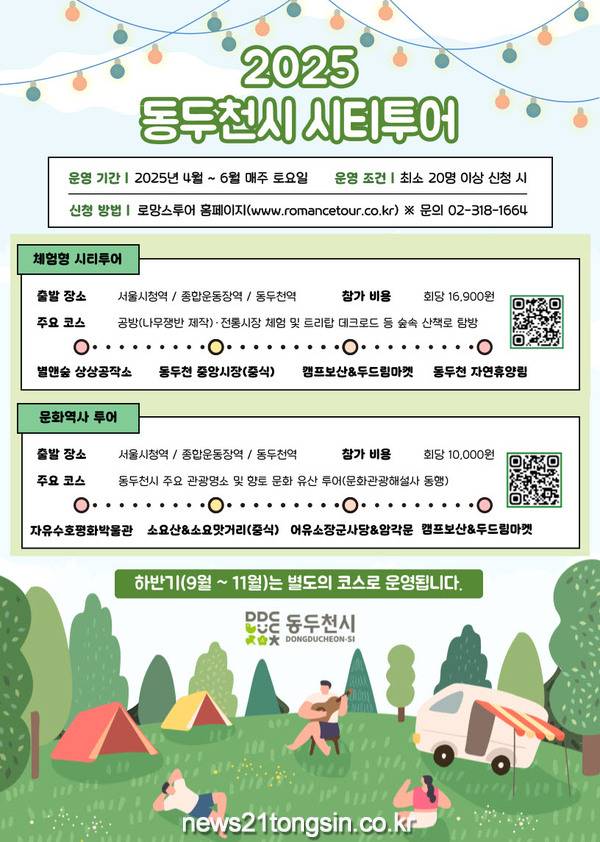 2025
동두천시 시티투어

운영 기간 | 2025년 4월 ~ 6월 매주 토요일 운영 조건 | 최소 20명 이상 신청 시

신청 방법 | 로망스투어 홈페이지(www.romancetour.co.kr) ※ 문의 02-318-1664

체험형 시티투어

출발 장소 서울시청역 / 종합운동장역 / 동두천역 참가 비용 회당 16,900원

주요 코스 공방(나무쟁반 제작)·전통시장 체험 및 트리탑 데크로드 등 숲속 산책로 탐방

별앤숲 상상공작소 동두천 중앙시장(중식) 캠프보산&두드림마켓 동두천 자연휴양림

문화역사 투어

출발 장소 서울시청역 / 종합운동장역 / 동두천역 참가 비용 회당 10,000원

주요 코스 동두천시 주요 관광명소 및 향토 문화 유산 투어(문화관광해설사 동행)

자유수호평화박물관 소요산&소요맛거리(중식) 어유소장군사당&암각문 캠프보산&두드림마켓

하반기(9월 ~ 11월)는 별도의 코스로 운영됩니다.

동두천시
DONGDUCHEON-SI

news21tongsin.co.kr